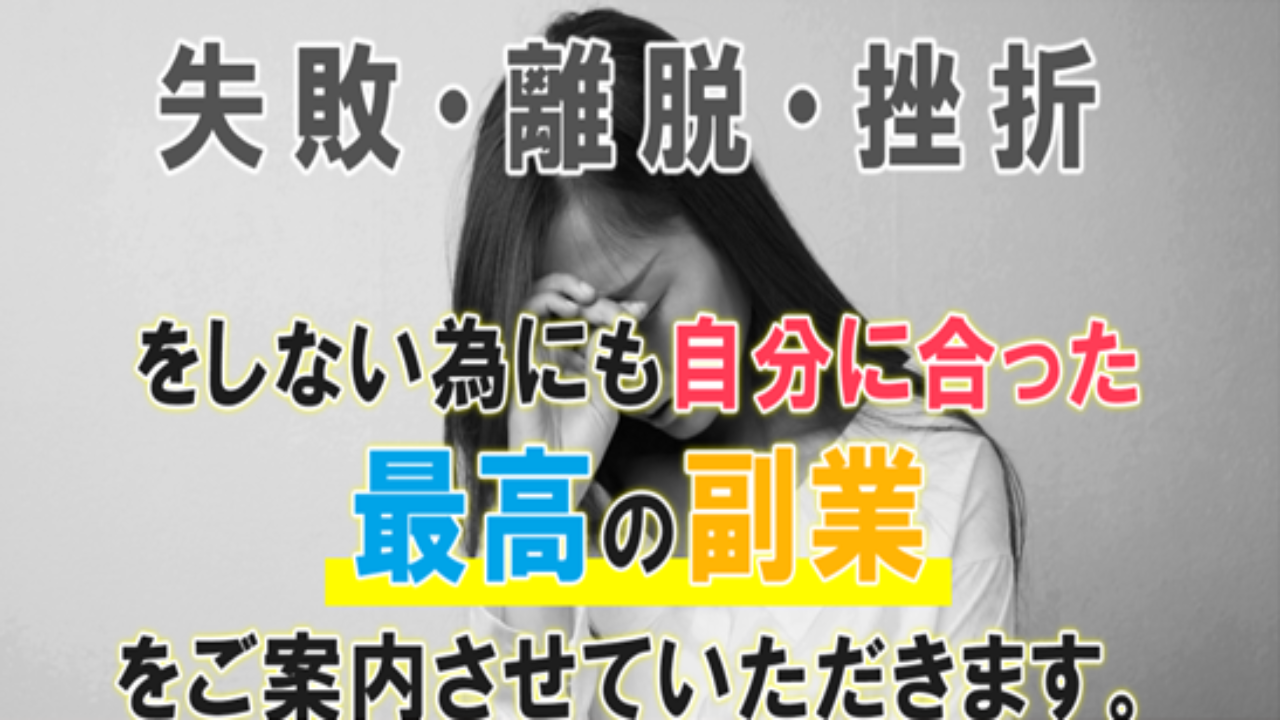 失敗・離脱・挫折

をしない為にも自分に合った

最高の副業

をご案内させていただきます。